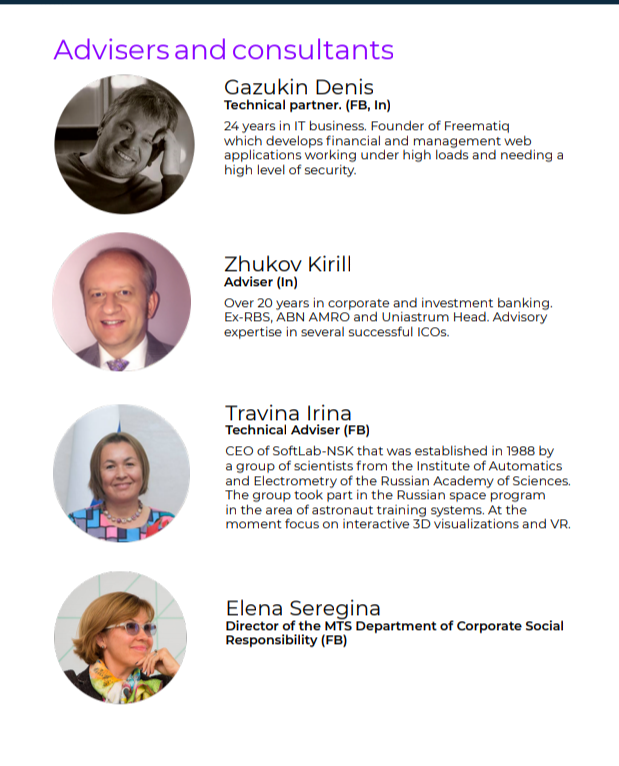 Advisers and consultants

Gazukin Denis
Technical partner. (FB, In)
24 years in IT business. Founder of Freematiq which develops financial and management web applications working under high loads and needing a high level of security.

Zhukov Kirill
Adviser (In)
Over 20 years in corporate and investment banking. Ex-RBS, ABN AMRO and Uniastrum Head. Advisory expertise in several successful ICOs.

Travina Irina
Technical Adviser (FB)
CEO of SoftLab-NSK that was established in 1988 by a group of scientists from the Institute of Automatics and Electrometry of the Russian Academy of Sciences. The group took part in the Russian space program in the area of astronaut training systems. At the moment focus on interactive 3D visualizations and VR.

Elena Seregina
Director of the MTS Department of Corporate Social Responsibility (FB)